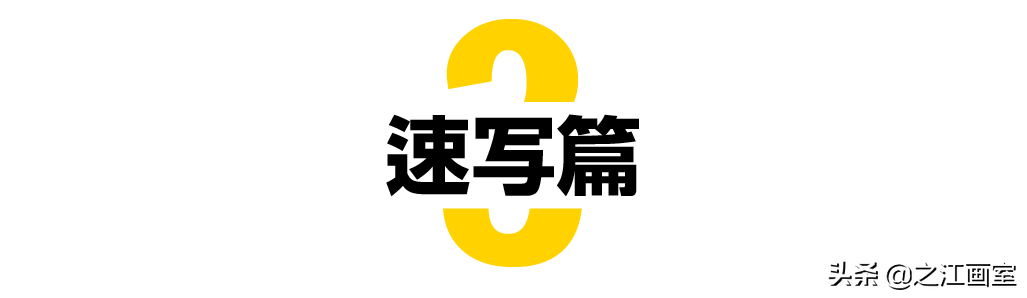 3
速写篇

头条 @之江画室